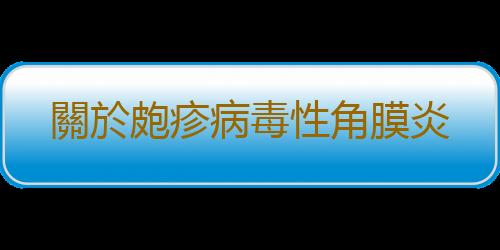 關於皰疹病毒性角膜炎